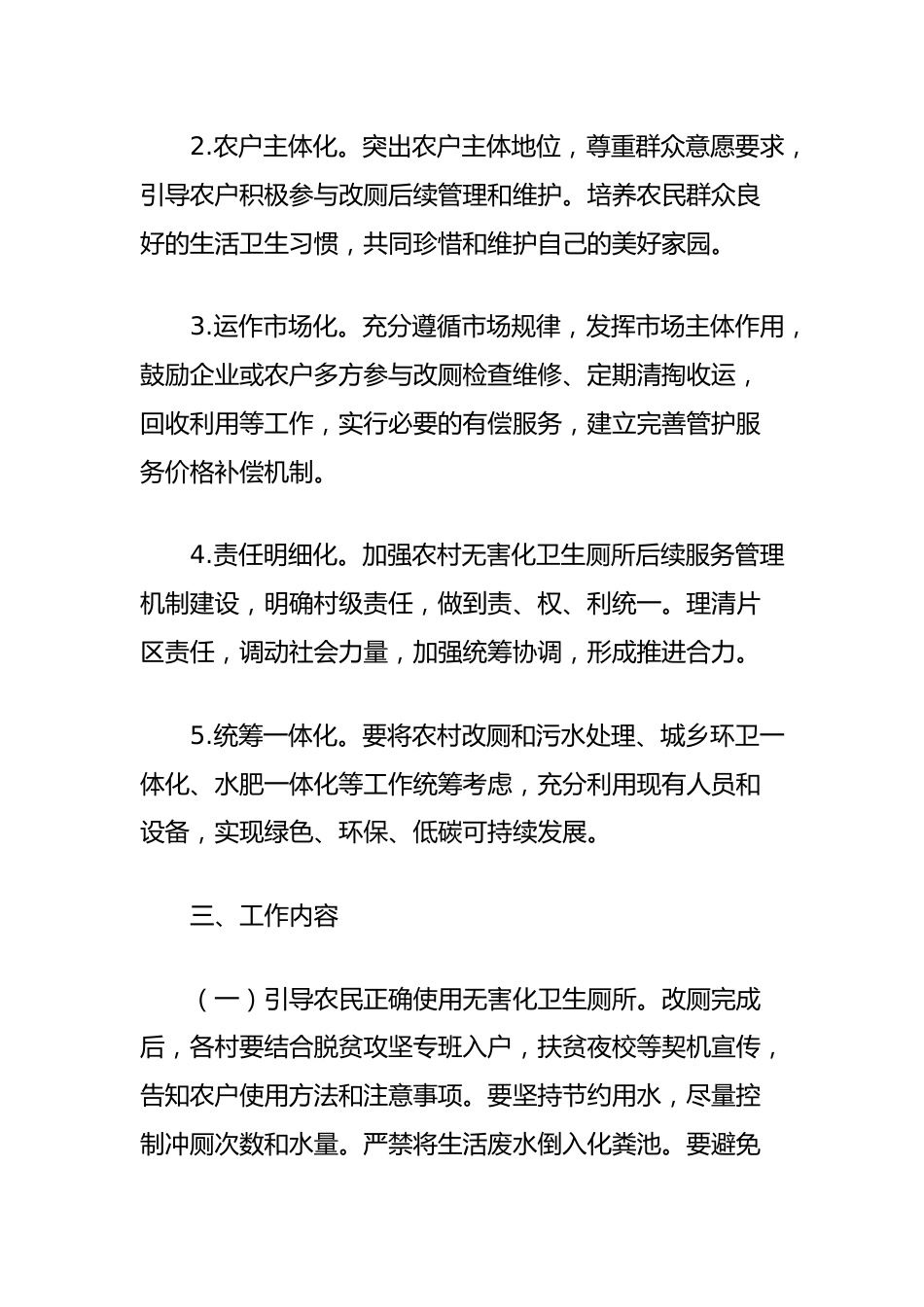 2.农户主体化。突出农户主体地位，尊重群众意愿要求，引导农户积极参与改厕后续管理和维护。培养农民群众良好的生活卫生习惯，共同珍惜和维护自己的美好家园。

3.运作市场化。充分遵循市场规律，发挥市场主体作用，鼓励企业或农户多方参与改厕检查维修、定期清掏收运，回收利用等工作，实行必要的有偿服务，建立完善管护服务价格补偿机制。

4.责任明细化。加强农村无害化卫生厕所后续服务管理机制建设，明确村级责任，做到责、权、利统一。理清片区责任，调动社会力量，加强统筹协调，形成推进合力。

5.统筹一体化。要将农村改厕和污水处理、城乡环卫一体化、水肥一体化等工作统筹考虑，充分利用现有人员和设备，实现绿色、环保、低碳可持续发展。

三、工作内容

（一）引导农民正确使用无害化卫生厕所。改厕完成后，各村要结合脱贫攻坚专班入户，扶贫夜校等契机宣传，告知农户使用方法和注意事项。要坚持节约用水，尽量控制冲厕次数和水量。严禁将生活废水倒入化粪池。要避免